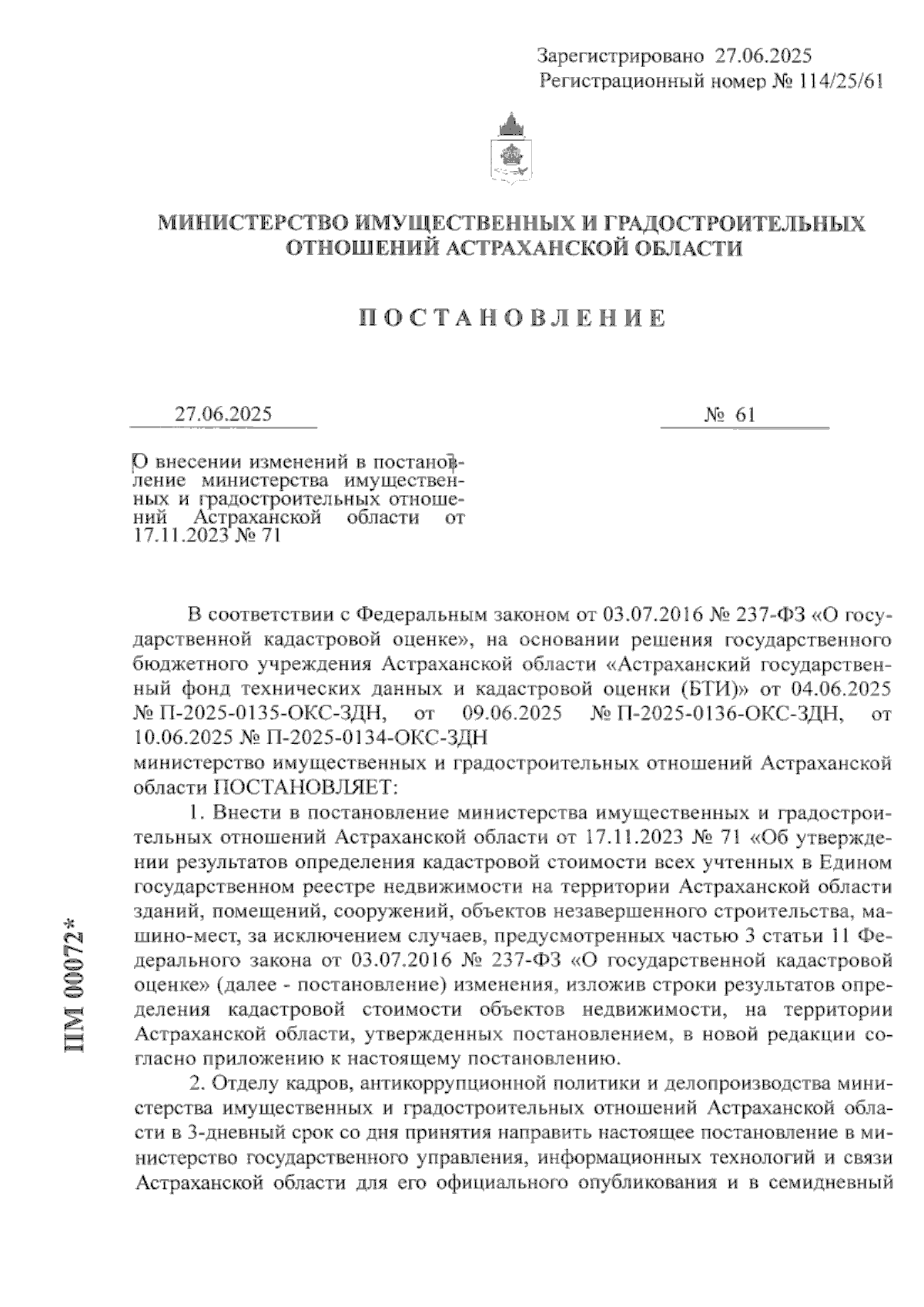 Зарегистрировано 27.06.2025
Регистрационный номер № 114/25/61

МИНИСТЕРСТВО ИМУЩЕСТВЕННЫХ И ГРАДОСТРОИТЕЛЬНЫХ ОТНОШЕНИЙ АСТРАХАНСКОЙ ОБЛАСТИ

ПОСТАНОВЛЕНИЕ

27.06.2025

№ 61

О внесении изменений в постановление министерства имущественных и градостроительных отношений Астраханской области от 17.11.2023 № 71

В соответствии с Федеральным законом от 03.07.2016 № 237-ФЗ «О государственной кадастровой оценке», на основании решения государственного бюджетного учреждения Астраханской области «Астраханский государственный фонд технических данных и кадастровой оценки (БТИ)» от 04.06.2025 № П-2025-0135-ОКС-ЗДН, от 09.06.2025 № П-2025-0136-ОКС-ЗДН, от 10.06.2025 № П-2025-0134-ОКС-ЗДН
министерство имущественных и градостроительных отношений Астраханской области ПОСТАНОВЛЯЕТ:

1. Внести в постановление министерства имущественных и градостроительных отношений Астраханской области от 17.11.2023 № 71 «Об утверждении результатов определения кадастровой стоимости всех учтенных в Едином государственном реестре недвижимости на территории Астраханской области зданий, помещений, сооружений, объектов незавершенного строительства, машино-мест, за исключением случаев, предусмотренных частью 3 статьи 11 Федерального закона от 03.07.2016 № 237-ФЗ «О государственной кадастровой оценке» (далее - постановление) изменения, изложив строки результатов определения кадастровой стоимости объектов недвижимости, на территории Астраханской области, утвержденных постановлением, в новой редакции согласно приложению к настоящему постановлению.

2. Отделу кадров, антикоррупционной политики и делопроизводства министерства имущественных и градостроительных отношений Астраханской области в 3-дневный срок со дня принятия направить настоящее постановление в министерство государственного управления, информационных технологий и связи Астраханской области для его официального опубликования и в семидневный

ПМ 00072*